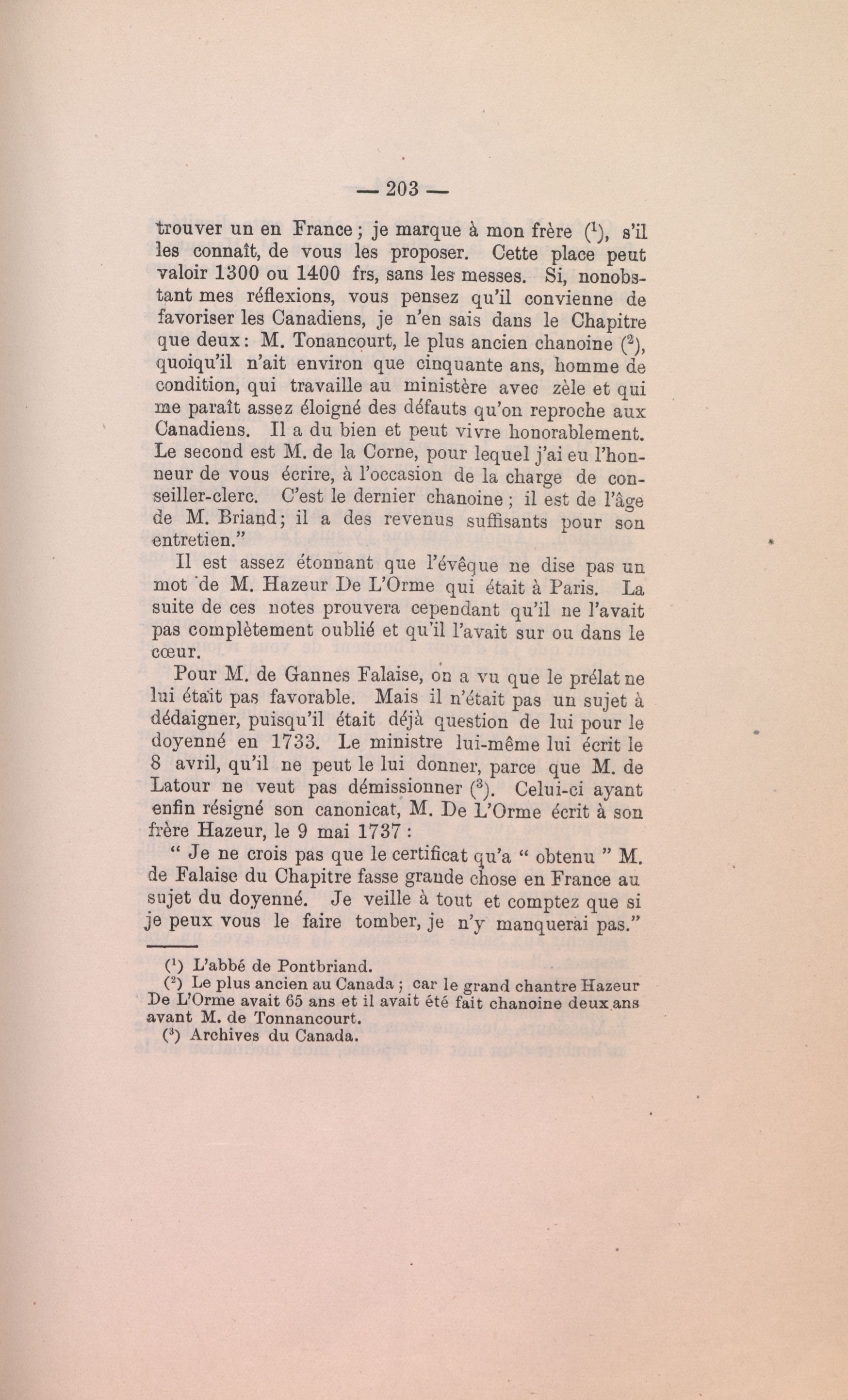 — 203 —

trouver un en France ; je marque à mon frère ($^1$), s'il les connaît, de vous les proposer. Cette place peut valoir 1300 ou 1400 frs, sans les messes. Si, nonobstant mes réflexions, vous pensez qu'il convienne de favoriser les Canadiens, je n'en sais dans le Chapitre que deux : M. Tonancourt, le plus ancien chanoine ($^2$), quoiqu'il n'ait environ que cinquante ans, homme de condition, qui travaille au ministère avec zèle et qui me paraît assez éloigné des défauts qu'on reproche aux Canadiens. Il a du bien et peut vivre honorablement. Le second est M. de la Corne, pour lequel j'ai eu l'honneur de vous écrire, à l'occasion de la charge de conseiller-clerc. C'est le dernier chanoine ; il est de l'âge de M. Briand; il a des revenus suffisants pour son entretien."

Il est assez étonnant que l'évêque ne dise pas un mot de M. Hazeur De L'Orme qui était à Paris. La suite de ces notes prouvera cependant qu'il ne l'avait pas complètement oublié et qu'il l'avait sur ou dans le cœur.

Pour M. de Gannes Falaise, on a vu que le prélat ne lui était pas favorable. Mais il n'était pas un sujet à dédaigner, puisqu'il était déjà question de lui pour le doyenné en 1733. Le ministre lui-même lui écrit le 8 avril, qu'il ne peut le lui donner, parce que M. de Latour ne veut pas démissionner ($^3$). Celui-ci ayant enfin résigné son canonicat, M. De L'Orme écrit à son frère Hazeur, le 9 mai 1737 :

" Je ne crois pas que le certificat qu'a " obtenu " M. de Falaise du Chapitre fasse grande chose en France au sujet du doyenné. Je veille à tout et comptez que si je peux vous le faire tomber, je n'y manquerai pas."

($^1$) L'abbé de Pontbriand.
($^2$) Le plus ancien au Canada ; car le grand chantre Hazeur De L'Orme avait 65 ans et il avait été fait chanoine deux ans avant M. de Tonnancourt.
($^3$) Archives du Canada.